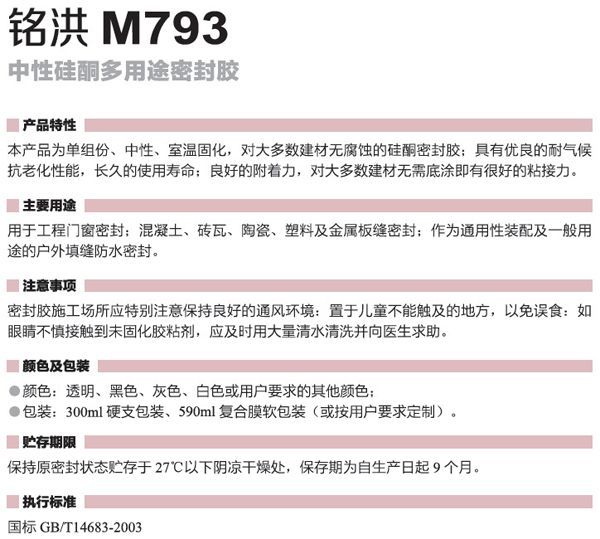 铭洪 M793

中性硅酮多用途密封胶

产品特性

本产品为单组份、中性、室温固化，对大多数建材无腐蚀的硅酮密封胶；具有优良的耐气候抗老化性能，长久的使用寿命；良好的附着力，对大多数建材无需底涂即有很好的粘接力。

主要用途

用于工程门窗密封；混凝土、砖瓦、陶瓷、塑料及金属板缝密封；作为通用性装配及一般用途的户外填缝防水密封。

注意事项

密封胶施工场所应特别注意保持良好的通风环境；置于儿童不能触及的地方，以免误食；如眼睛不慎接触到未固化胶粘剂，应及时用大量清水清洗并向医生求助。

颜色及包装

• 颜色：透明、黑色、灰色、白色或用户要求的其他颜色；
• 包装：300ml硬支包装、590ml复合膜软包装（或按用户要求定制）。

贮存期限

保持原密封状态贮存于27℃以下阴凉干燥处，保存期为自生产日起9个月。

执行标准

国标GB/T14683-2003